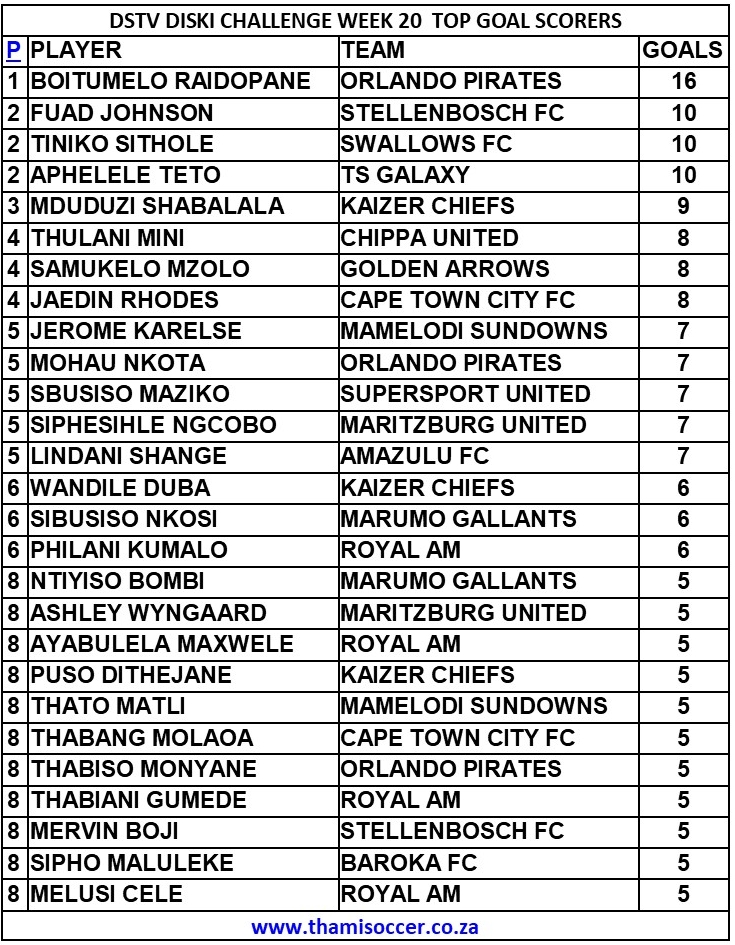 DSTV DISKI CHALLENGE WEEK 20 TOP GOAL SCORERS

| P | PLAYER | TEAM | GOALS |
|---|---|---|---|
| 1 | BOITUMELO RAIDOPANE | ORLANDO PIRATES | 16 |
| 2 | FUAD JOHNSON | STELLENBOSCH FC | 10 |
| 2 | TINIKO SITHOLE | SWALLOWS FC | 10 |
| 2 | APHELELE TETO | TS GALAXY | 10 |
| 3 | MDUDUZI SHABALALA | KAIZER CHIEFS | 9 |
| 4 | THULANI MINI | CHIPPA UNITED | 8 |
| 4 | SAMUKELO MZOLO | GOLDEN ARROWS | 8 |
| 4 | JAEDIN RHODES | CAPE TOWN CITY FC | 8 |
| 5 | JEROME KARELSE | MAMELODI SUNDOWNS | 7 |
| 5 | MOHAU NKOTA | ORLANDO PIRATES | 7 |
| 5 | SBUSISO MAZIKO | SUPERSPORT UNITED | 7 |
| 5 | SIPHESIHLE NGCOBO | MARITZBURG UNITED | 7 |
| 5 | LINDANI SHANGE | AMAZULU FC | 7 |
| 6 | WANDILE DUBA | KAIZER CHIEFS | 6 |
| 6 | SIBUSISO NKOSI | MARUMO GALLANTS | 6 |
| 6 | PHILANI KUMALO | ROYAL AM | 6 |
| 8 | NTIYISO BOMBI | MARUMO GALLANTS | 5 |
| 8 | ASHLEY WYNGAARD | MARITZBURG UNITED | 5 |
| 8 | AYABULELA MAXWELE | ROYAL AM | 5 |
| 8 | PUSO DITHEJANE | KAIZER CHIEFS | 5 |
| 8 | THATO MATLI | MAMELODI SUNDOWNS | 5 |
| 8 | THABANG MOLAOA | CAPE TOWN CITY FC | 5 |
| 8 | THABISO MONYANE | ORLANDO PIRATES | 5 |
| 8 | THABIANI GUMEDE | ROYAL AM | 5 |
| 8 | MERVIN BOJI | STELLENBOSCH FC | 5 |
| 8 | SIPHO MALULEKE | BAROKA FC | 5 |
| 8 | MELUSI CELE | ROYAL AM | 5 |

www.thamisoccer.co.za